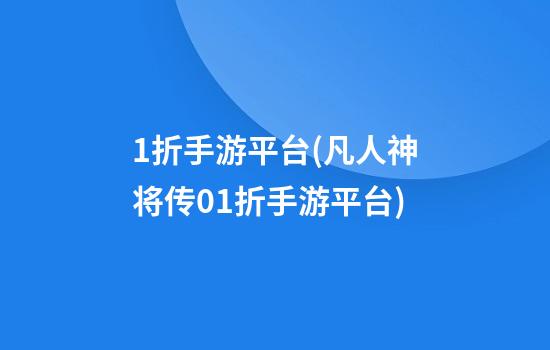 1折手游平台(凡人神将传01折手游平台)